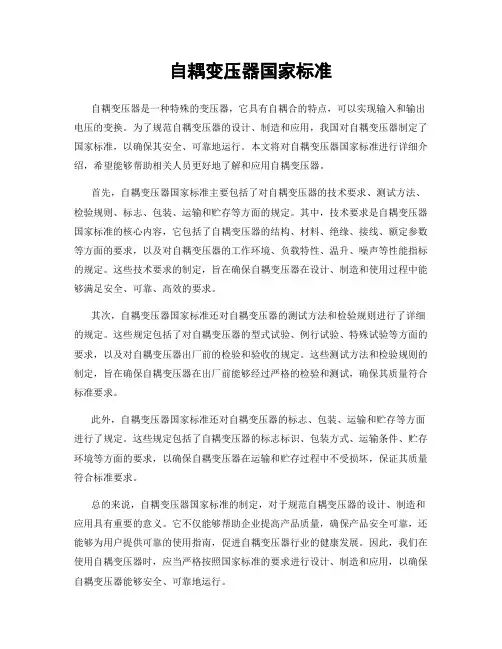 自耦变压器国家标准

自耦变压器是一种特殊的变压器，它具有自耦合的特点，可以实现输入和输出电压的变换。为了规范自耦变压器的设计、制造和应用，我国对自耦变压器制定了国家标准，以确保其安全、可靠地运行。本文将对自耦变压器国家标准进行详细介绍，希望能够帮助相关人员更好地了解和应用自耦变压器。

首先，自耦变压器国家标准主要包括了对自耦变压器的技术要求、测试方法、检验规则、标志、包装、运输和贮存等方面的规定。其中，技术要求是自耦变压器国家标准的核心内容，它包括了自耦变压器的结构、材料、绝缘、接线、额定参数等方面的要求，以及对自耦变压器的工作环境、负载特性、温升、噪声等性能指标的规定。这些技术要求的制定，旨在确保自耦变压器在设计、制造和使用过程中能够满足安全、可靠、高效的要求。

其次，自耦变压器国家标准还对自耦变压器的测试方法和检验规则进行了详细的规定。这些规定包括了对自耦变压器的型式试验、例行试验、特殊试验等方面的要求，以及对自耦变压器出厂前的检验和验收的规定。这些测试方法和检验规则的制定，旨在确保自耦变压器在出厂前能够经过严格的检验和测试，确保其质量符合标准要求。

此外，自耦变压器国家标准还对自耦变压器的标志、包装、运输和贮存等方面进行了规定。这些规定包括了自耦变压器的标志标识、包装方式、运输条件、贮存环境等方面的要求，以确保自耦变压器在运输和贮存过程中不受损坏，保证其质量符合标准要求。

总的来说，自耦变压器国家标准的制定，对于规范自耦变压器的设计、制造和应用具有重要的意义。它不仅能够帮助企业提高产品质量，确保产品安全可靠，还能够为用户提供可靠的使用指南，促进自耦变压器行业的健康发展。因此，我们在使用自耦变压器时，应当严格按照国家标准的要求进行设计、制造和应用，以确保自耦变压器能够安全、可靠地运行。